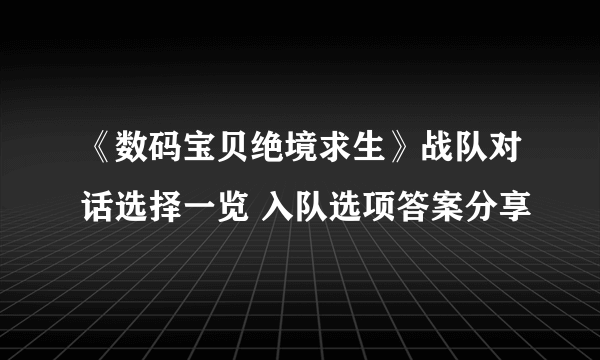 《数码宝贝绝境求生》战队对话选择一览 入队选项答案分享